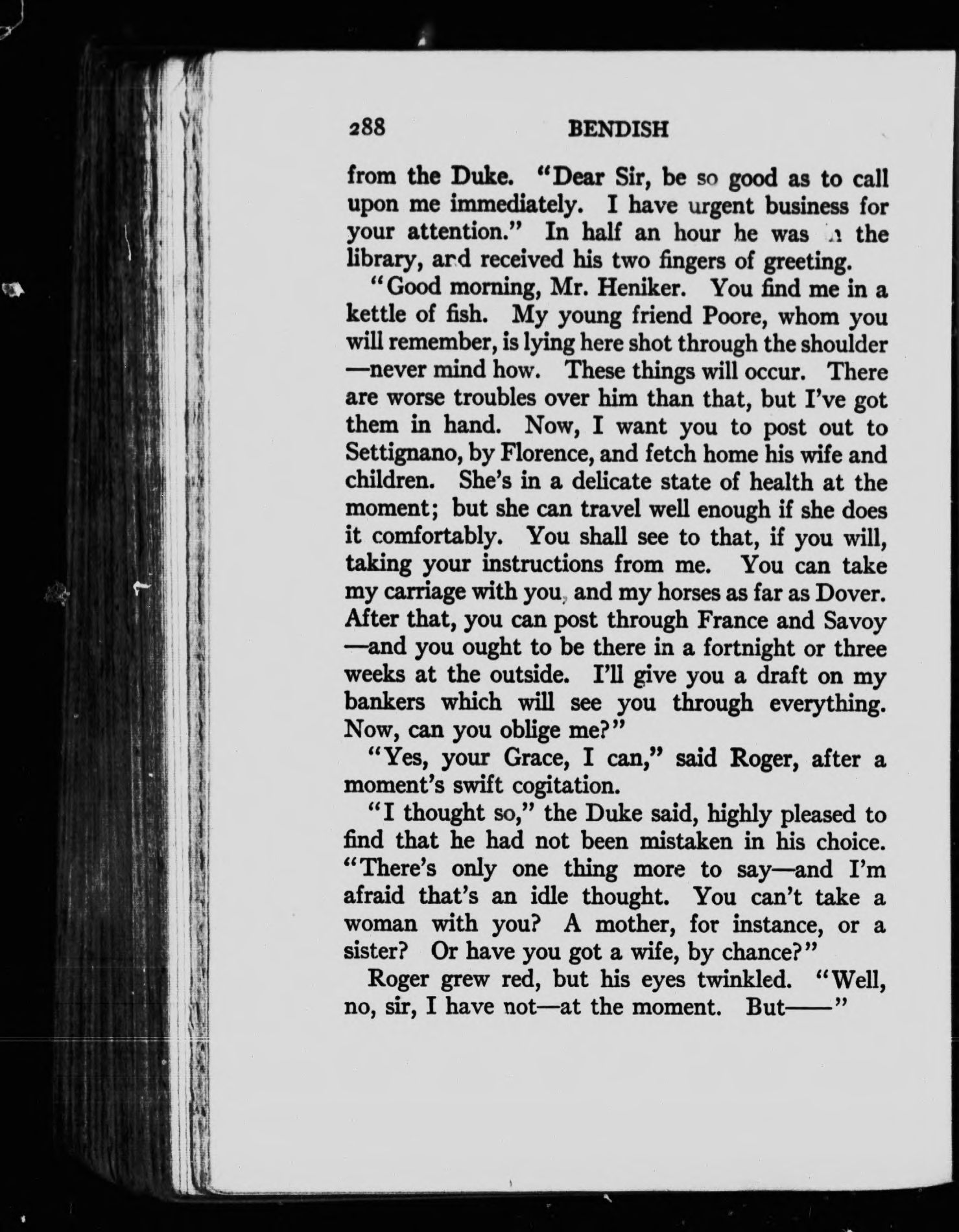 288 BENDISH

from the Duke. "Dear Sir, be so good as to call upon me immediately. I have urgent business for your attention." In half an hour he was in the library, and received his two fingers of greeting.

"Good morning, Mr. Heniker. You find me in a kettle of fish. My young friend Poore, whom you will remember, is lying here shot through the shoulder —never mind how. These things will occur. There are worse troubles over him than that, but I've got them in hand. Now, I want you to post out to Settignano, by Florence, and fetch home his wife and children. She's in a delicate state of health at the moment; but she can travel well enough if she does it comfortably. You shall see to that, if you will, taking your instructions from me. You can take my carriage with you, and my horses as far as Dover. After that, you can post through France and Savoy —and you ought to be there in a fortnight or three weeks at the outside. I'll give you a draft on my bankers which will see you through everything. Now, can you oblige me?"

"Yes, your Grace, I can," said Roger, after a moment's swift cogitation.

"I thought so," the Duke said, highly pleased to find that he had not been mistaken in his choice. "There's only one thing more to say—and I'm afraid that's an idle thought. You can't take a woman with you? A mother, for instance, or a sister? Or have you got a wife, by chance?"

Roger grew red, but his eyes twinkled. "Well, no, sir, I have not—at the moment. But——"